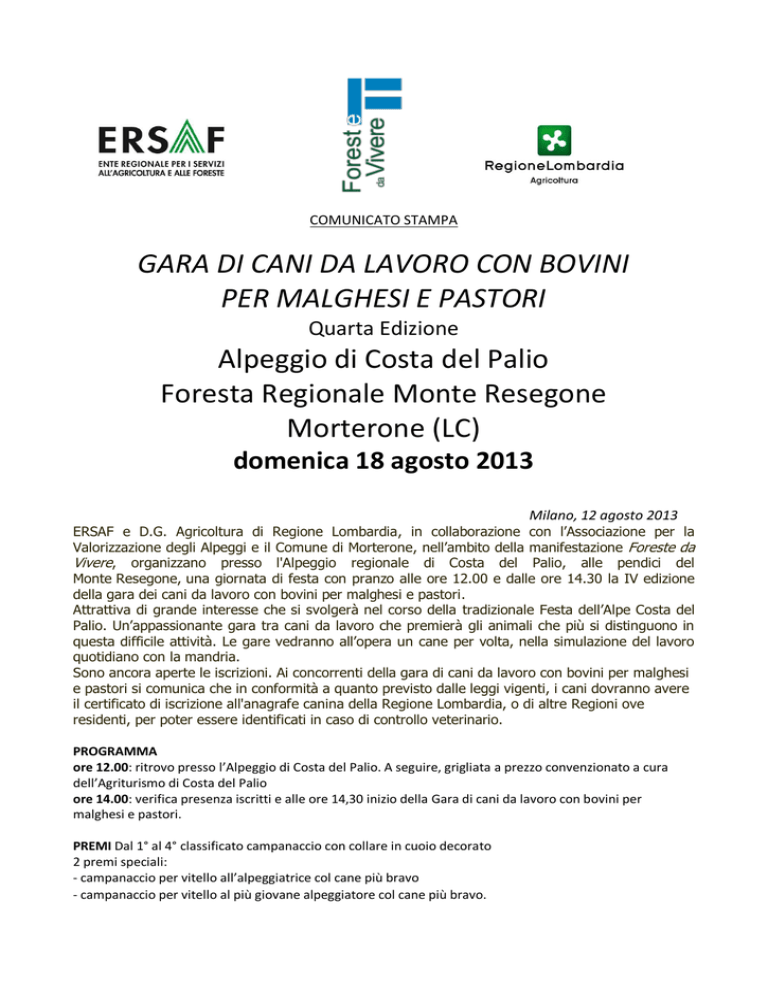 ERSAF
ENTE REGIONALE PER I SERVIZI ALL'AGRICOLTURA E ALLE FORESTE

Foreste da Vivere

RegioneLombardia
Agricoltura

COMUNICATO STAMPA

GARA DI CANI DA LAVORO CON BOVINI PER MALGHESI E PASTORI

Quarta Edizione

Alpeggio di Costa del Palio
Foresta Regionale Monte Resegone
Morterone (LC)
domenica 18 agosto 2013

Milano, 12 agosto 2013

ERSAF e D.G. Agricoltura di Regione Lombardia, in collaborazione con l'Associazione per la Valorizzazione degli Alpeggi e il Comune di Morterone, nell'ambito della manifestazione Foreste da Vivere, organizzano presso l'Alpeggio regionale di Costa del Palio, alle pendici del Monte Resegone, una giornata di festa con pranzo alle ore 12.00 e dalle ore 14.30 la IV edizione della gara dei cani da lavoro con bovini per malghesi e pastori.

Attrattiva di grande interesse che si svolgerà nel corso della tradizionale Festa dell'Alpe Costa del Palio. Un'appassionante gara tra cani da lavoro che premierà gli animali che più si distinguono in questa difficile attività. Le gare vedranno all'opera un cane per volta, nella simulazione del lavoro quotidiano con la mandria.

Sono ancora aperte le iscrizioni. Ai concorrenti della gara di cani da lavoro con bovini per malghesi e pastori si comunica che in conformità a quanto previsto dalle leggi vigenti, i cani dovranno avere il certificato di iscrizione all'anagrafe canina della Regione Lombardia, o di altre Regioni ove residenti, per poter essere identificati in caso di controllo veterinario.

PROGRAMMA
ore 12.00: ritrovo presso l'Alpeggio di Costa del Palio. A seguire, grigliata a prezzo convenzionato a cura dell'Agriturismo di Costa del Palio
ore 14.00: verifica presenza iscritti e alle ore 14,30 inizio della Gara di cani da lavoro con bovini per malghesi e pastori.

PREMI Dal 1° al 4° classificato campanaccio con collare in cuoio decorato
2 premi speciali:
- campanaccio per vitello all'alpeggiatrice col cane più bravo
- campanaccio per vitello al più giovane alpeggiatore col cane più bravo.